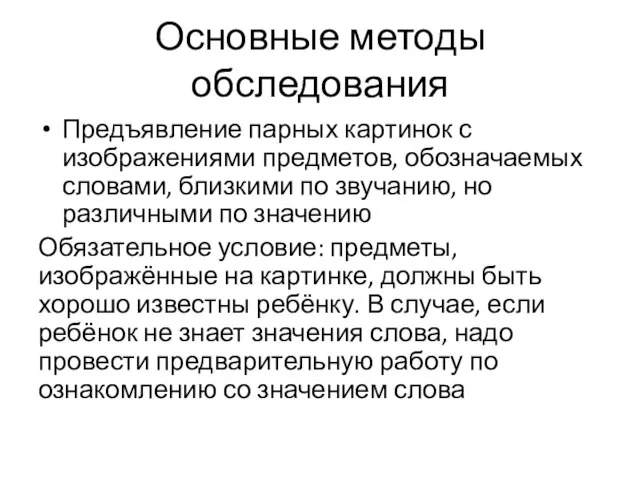 Основные методы обследования

• Предъявление парных картинок с изображениями предметов, обозначаемых словами, близкими по звучанию, но различными по значению

Обязательное условие: предметы, изображённые на картинке, должны быть хорошо известны ребёнку. В случае, если ребёнок не знает значения слова, надо провести предварительную работу по ознакомлению со значением слова